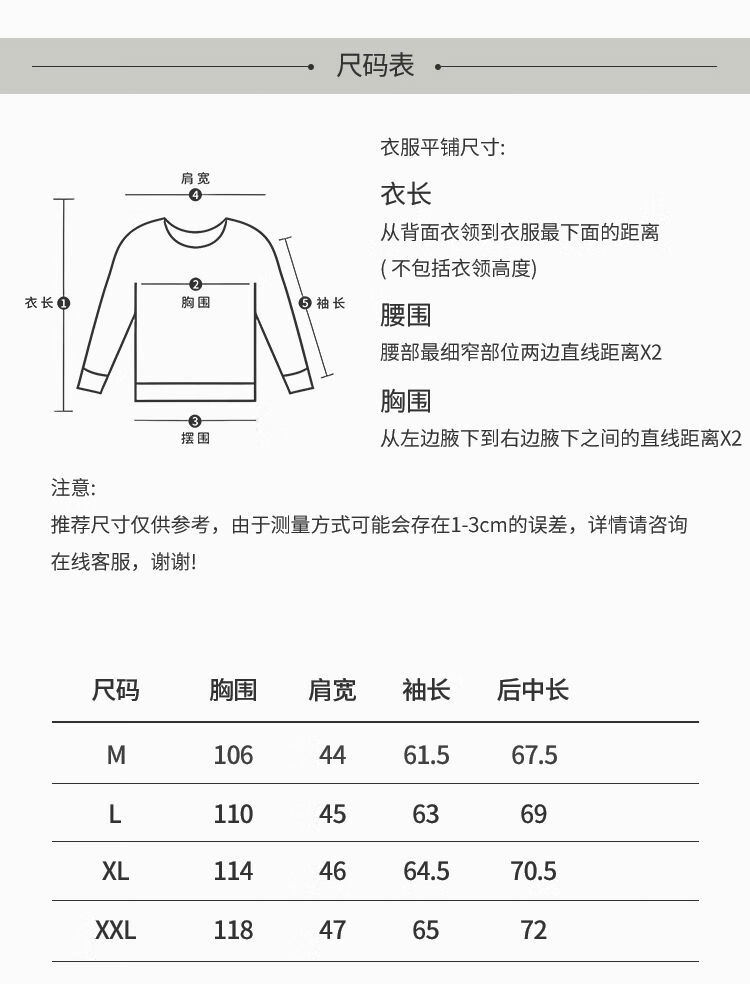 尺码表

肩宽
4
衣长 1
2
胸围
5 袖长
3
摆围

衣服平铺尺寸:

衣长
从背面衣领到衣服最下面的距离
( 不包括衣领高度)

腰围
腰部最细窄部位两边直线距离X2

胸围
从左边腋下到右边腋下之间的直线距离X2

注意:
推荐尺寸仅供参考，由于测量方式可能会存在1-3cm的误差，详情请咨询在线客服，谢谢!

| 尺码 | 胸围 | 肩宽 | 袖长 | 后中长 |
|---|---|---|---|---|
| M | 106 | 44 | 61.5 | 67.5 |
| L | 110 | 45 | 63 | 69 |
| XL | 114 | 46 | 64.5 | 70.5 |
| XXL | 118 | 47 | 65 | 72 |